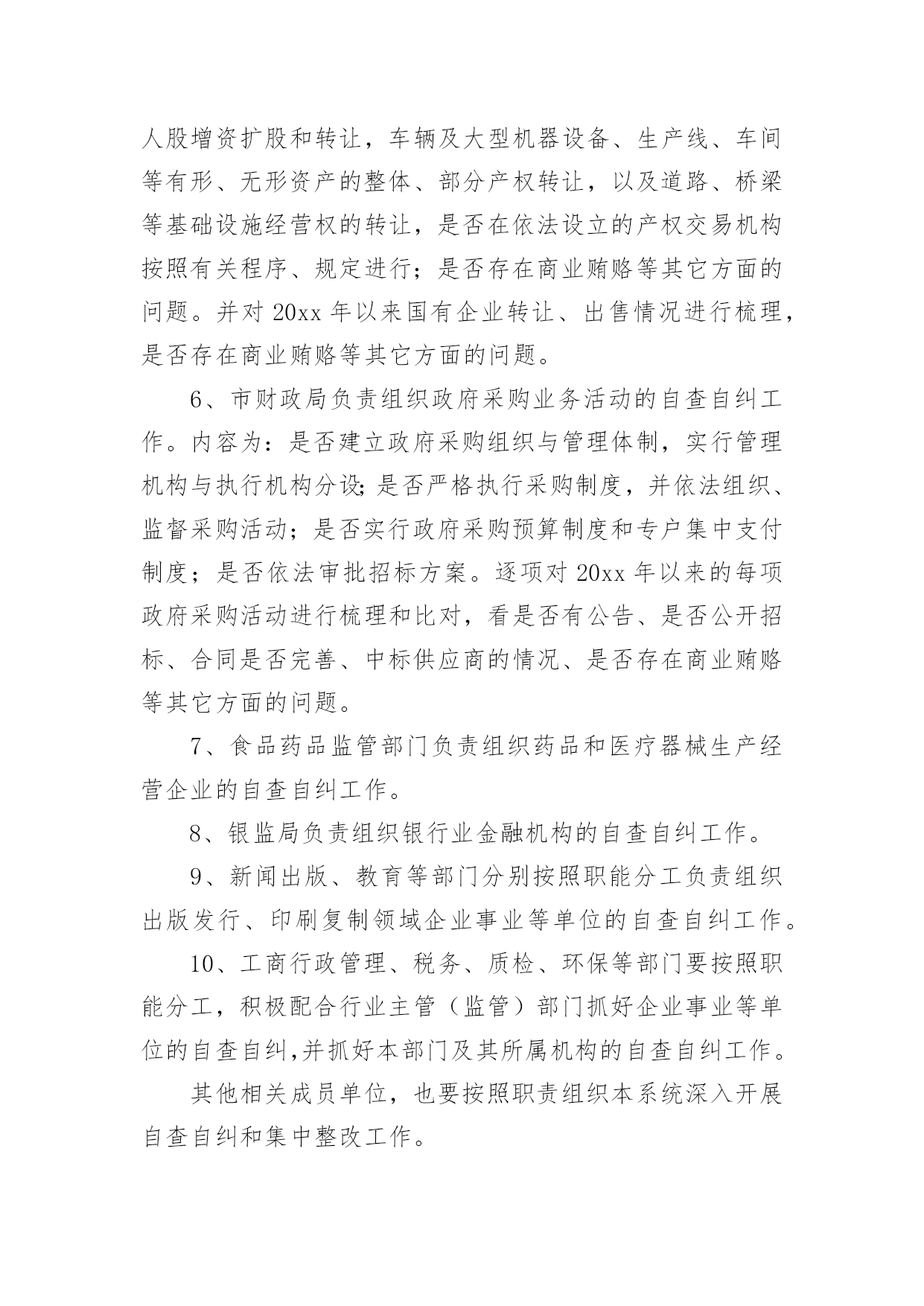 人股增资扩股和转让，车辆及大型机器设备、生产线、车间等有形、无形资产的整体、部分产权转让，以及道路、桥梁等基础设施经营权的转让，是否在依法设立的产权交易机构按照有关程序、规定进行；是否存在商业贿赂等其它方面的问题。并对 20xx 年以来国有企业转让、出售情况进行梳理，是否存在商业贿赂等其它方面的问题。

6、市财政局负责组织政府采购业务活动的自查自纠工作。内容为：是否建立政府采购组织与管理体制，实行管理机构与执行机构分设;是否严格执行采购制度，并依法组织、监督采购活动；是否实行政府采购预算制度和专户集中支付制度；是否依法审批招标方案。逐项对 20xx 年以来的每项政府采购活动进行梳理和比对，看是否有公告、是否公开招标、合同是否完善、中标供应商的情况、是否存在商业贿赂等其它方面的问题。

7、食品药品监管部门负责组织药品和医疗器械生产经营企业的自查自纠工作。

8、银监局负责组织银行业金融机构的自查自纠工作。

9、新闻出版、教育等部门分别按照职能分工负责组织出版发行、印刷复制领域企业事业等单位的自查自纠工作。

10、工商行政管理、税务、质检、环保等部门要按照职能分工，积极配合行业主管（监管）部门抓好企业事业等单位的自查自纠,并抓好本部门及其所属机构的自查自纠工作。

其他相关成员单位，也要按照职责组织本系统深入开展自查自纠和集中整改工作。